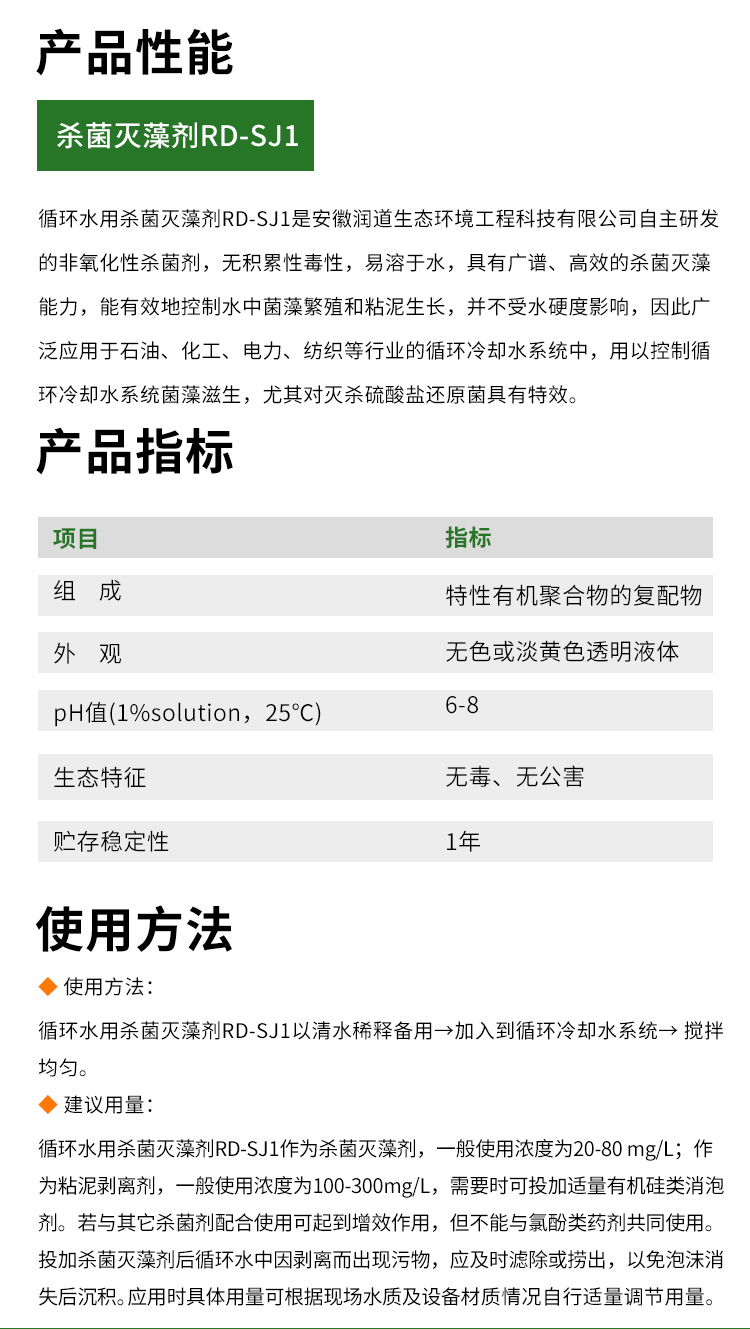 产品性能

杀菌灭藻剂RD-SJ1

循环水用杀菌灭藻剂RD-SJ1是安徽润道生态环境工程科技有限公司自主研发的非氧化性杀菌剂，无积累性毒性，易溶于水，具有广谱、高效的杀菌灭藻能力，能有效地控制水中菌藻繁殖和粘泥生长，并不受水硬度影响，因此广泛应用于石油、化工、电力、纺织等行业的循环冷却水系统中，用以控制循环冷却水系统菌藻滋生，尤其对灭杀硫酸盐还原菌具有特效。

产品指标

| 项目 | 指标 |
|---|---|
| 组 成 | 特性有机聚合物的复配物 |
| 外 观 | 无色或淡黄色透明液体 |
| pH值(1%solution，25°C) | 6-8 |
| 生态特征 | 无毒、无公害 |
| 贮存稳定性 | 1年 |

使用方法

◆ 使用方法：

循环水用杀菌灭藻剂RD-SJ1以清水稀释备用→加入到循环冷却水系统→ 搅拌均匀。

◆ 建议用量：

循环水用杀菌灭藻剂RD-SJ1作为杀菌灭藻剂，一般使用浓度为20-80 mg/L；作为粘泥剥离剂，一般使用浓度为100-300mg/L，需要时可投加适量有机硅类消泡剂。若与其它杀菌剂配合使用可起到增效作用，但不能与氯酚类药剂共同使用。投加杀菌灭藻剂后循环水中因剥离而出现污物，应及时滤除或捞出，以免泡沫消失后沉积。应用时具体用量可根据现场水质及设备材质情况自行适量调节用量。